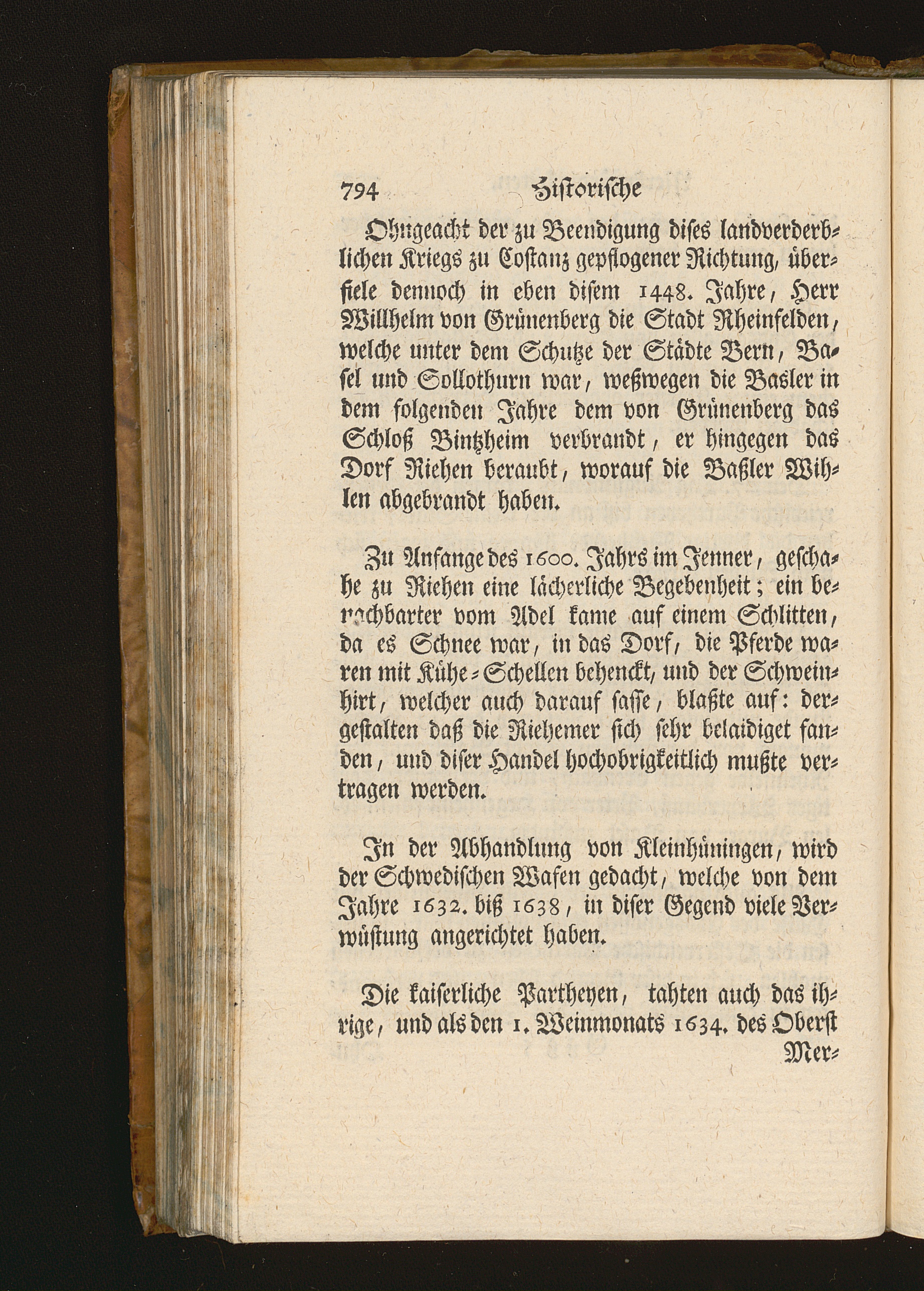 794 Historische

Ohngeacht der zu Beendigung dises landverderblichen Kriegs zu Costanz gepflogener Richtung, überfiele dennoch in eben disem 1448. Jahre, Herr Willhelm von Grünenberg die Stadt Rheinfelden, welche unter dem Schutze der Städte Bern, Basel und Sollothurn war, weßwegen die Basler in dem folgenden Jahre dem von Grünenberg das Schloß Bintzheim verbrandt, er hingegen das Dorf Riehen beraubt, worauf die Baßler Wihlen abgebrandt haben.

Zu Anfange des 1600. Jahrs im Jenner, geschahe zu Riehen eine lächerliche Begebenheit; ein benachbarter vom Adel kame auf einem Schlitten, da es Schnee war, in das Dorf, die Pferde waren mit Kühe-Schellen behenckt, und der Schweinhirt, welcher auch darauf sasse, blaßte auf: dergestalten daß die Riehemer sich sehr belaidiget fanden, und diser Handel hochobrigkeitlich mußte vertragen werden.

In der Abhandlung von Kleinhüningen, wird der Schwedischen Wafen gedacht, welche von dem Jahre 1632. biß 1638, in diser Gegend viele Verwüstung angerichtet haben.

Die kaiserliche Partheyen, tahten auch das ihrige, und als den 1. Weinmonats 1634. des Oberst Mer-